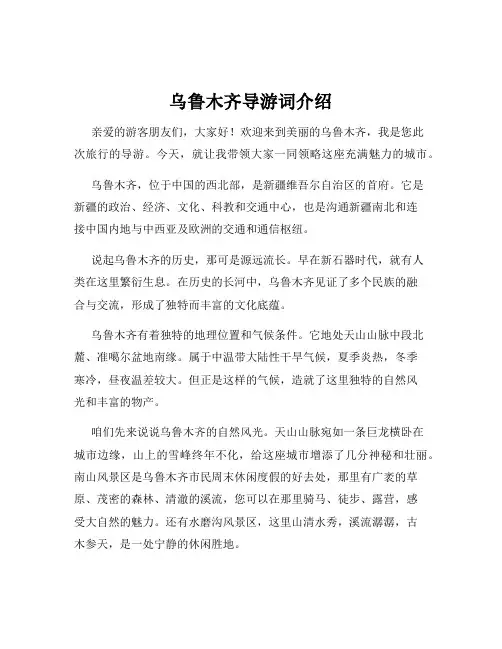 乌鲁木齐导游词介绍

亲爱的游客朋友们，大家好！欢迎来到美丽的乌鲁木齐，我是您此次旅行的导游。今天，就让我带领大家一同领略这座充满魅力的城市。

乌鲁木齐，位于中国的西北部，是新疆维吾尔自治区的首府。它是新疆的政治、经济、文化、科教和交通中心，也是沟通新疆南北和连接中国内地与中西亚及欧洲的交通和通信枢纽。

说起乌鲁木齐的历史，那可是源远流长。早在新石器时代，就有人类在这里繁衍生息。在历史的长河中，乌鲁木齐见证了多个民族的融合与交流，形成了独特而丰富的文化底蕴。

乌鲁木齐有着独特的地理位置和气候条件。它地处天山山脉中段北麓、准噶尔盆地南缘。属于中温带大陆性干旱气候，夏季炎热，冬季寒冷，昼夜温差较大。但正是这样的气候，造就了这里独特的自然风光和丰富的物产。

咱们先来说说乌鲁木齐的自然风光。天山山脉宛如一条巨龙横卧在城市边缘，山上的雪峰终年不化，给这座城市增添了几分神秘和壮丽。南山风景区是乌鲁木齐市民周末休闲度假的好去处，那里有广袤的草原、茂密的森林、清澈的溪流，您可以在那里骑马、徒步、露营，感受大自然的魅力。还有水磨沟风景区，这里山清水秀，溪流潺潺，古木参天，是一处宁静的休闲胜地。